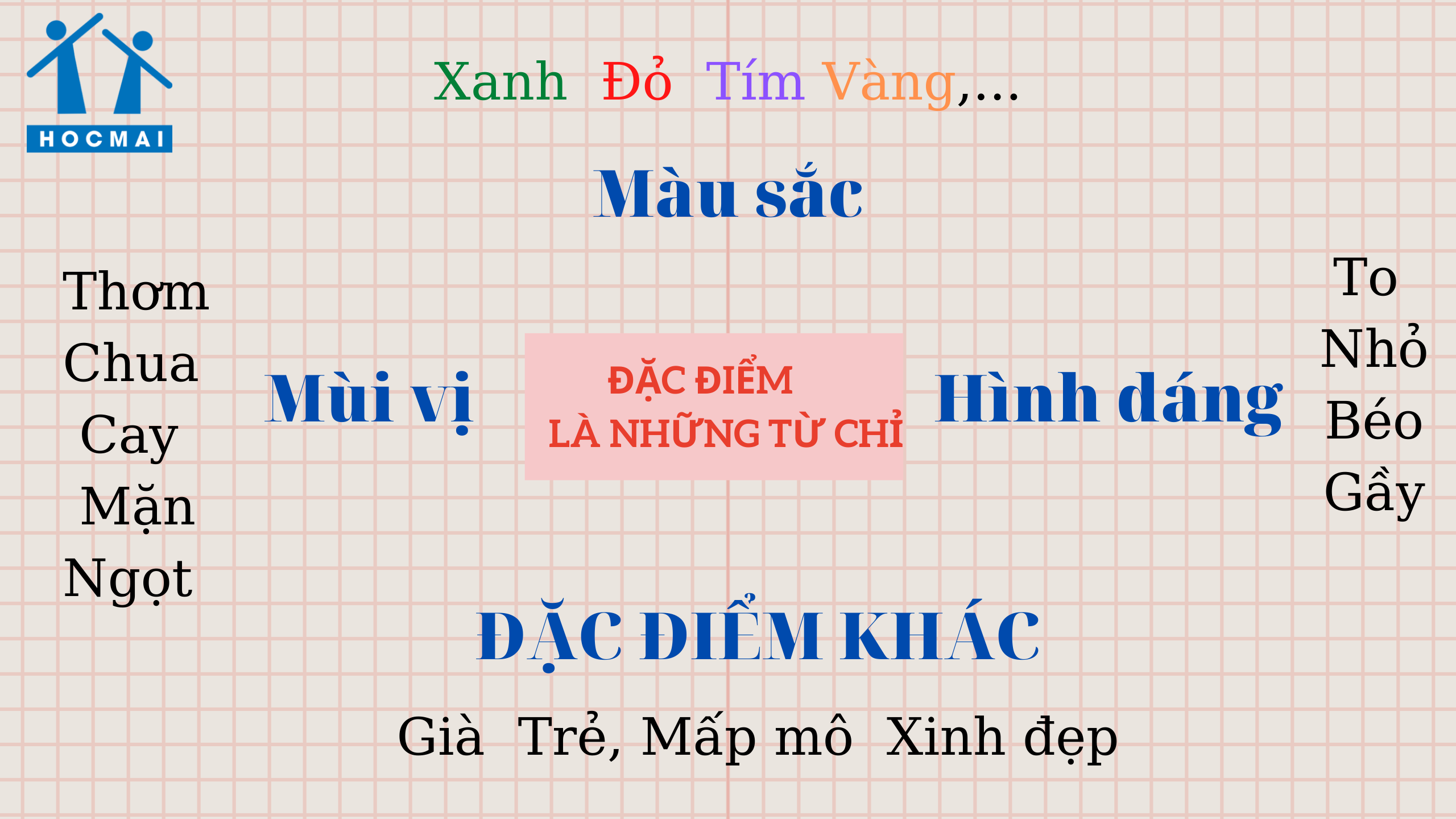 HOCMAI

Xanh Đỏ Tím Vàng,...

Màu sắc

Thơm
Chua
Cay
Mặn
Ngọt

Mùi vị

ĐẶC ĐIỂM
LÀ NHỮNG TỪ CHỈ

Hình dáng

To
Nhỏ
Béo
Gầy

ĐẶC ĐIỂM KHÁC

Già Trẻ, Mấp mô Xinh đẹp